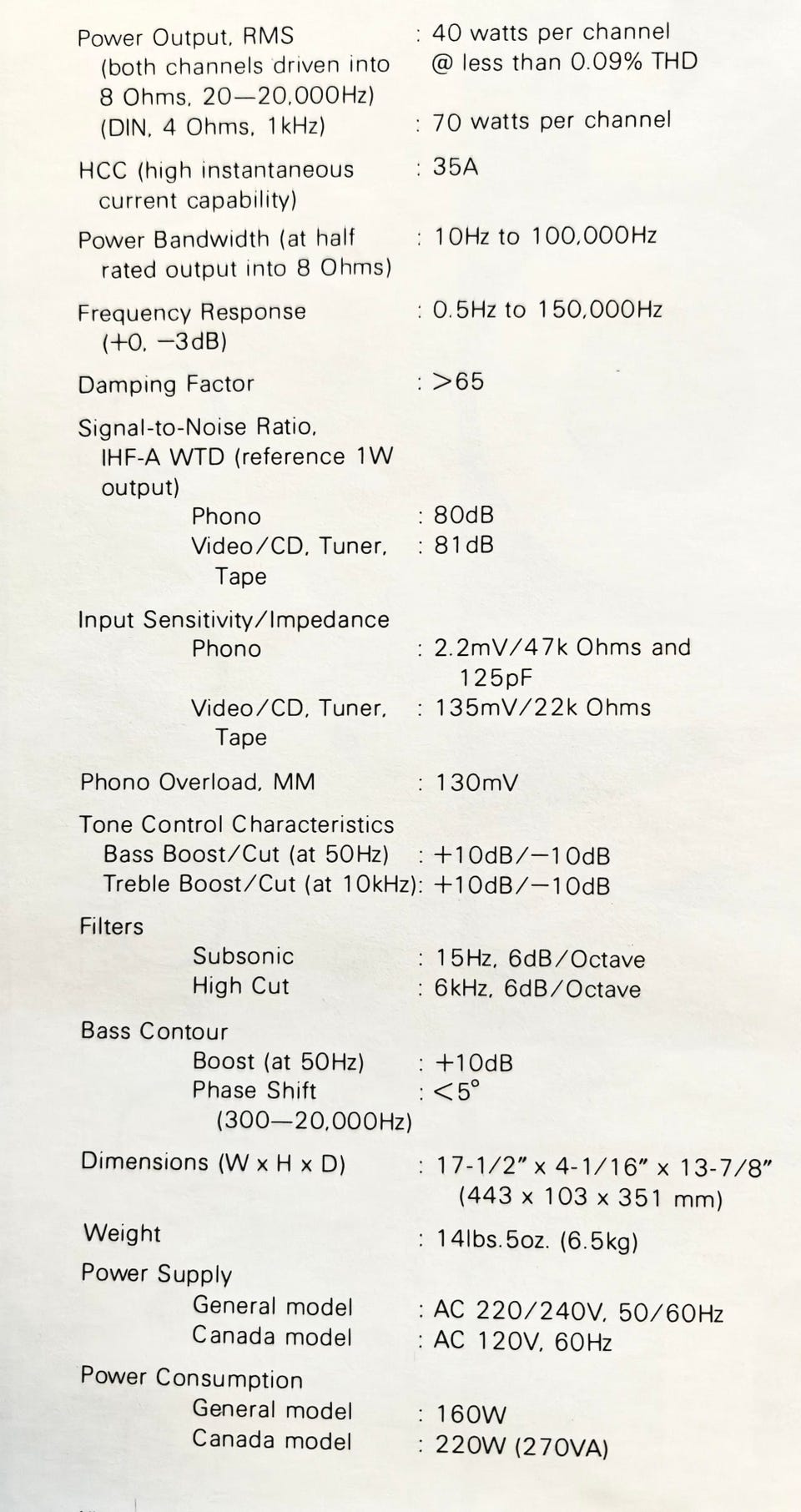 Power Output, RMS (both channels driven into 8 Ohms, 20—20,000Hz) : 40 watts per channel @ less than 0.09% THD
(DIN, 4 Ohms, 1kHz) : 70 watts per channel

HCC (high instantaneous current capability) : 35A

Power Bandwidth (at half rated output into 8 Ohms) : 10Hz to 100,000Hz

Frequency Response (+0, −3dB) : 0.5Hz to 150,000Hz

Damping Factor : >65

Signal-to-Noise Ratio, IHF-A WTD (reference 1W output)
Phono : 80dB
Video/CD, Tuner, Tape : 81dB

Input Sensitivity/Impedance
Phono : 2.2mV/47k Ohms and 125pF
Video/CD, Tuner, Tape : 135mV/22k Ohms

Phono Overload, MM : 130mV

Tone Control Characteristics
Bass Boost/Cut (at 50Hz) : +10dB/−10dB
Treble Boost/Cut (at 10kHz): +10dB/−10dB

Filters
Subsonic : 15Hz, 6dB/Octave
High Cut : 6kHz, 6dB/Octave

Bass Contour
Boost (at 50Hz) : +10dB
Phase Shift (300—20,000Hz) : <5°

Dimensions (W x H x D) : 17-1/2" x 4-1/16" x 13-7/8" (443 x 103 x 351 mm)

Weight : 14lbs.5oz. (6.5kg)

Power Supply
General model : AC 220/240V, 50/60Hz
Canada model : AC 120V, 60Hz

Power Consumption
General model : 160W
Canada model : 220W (270VA)